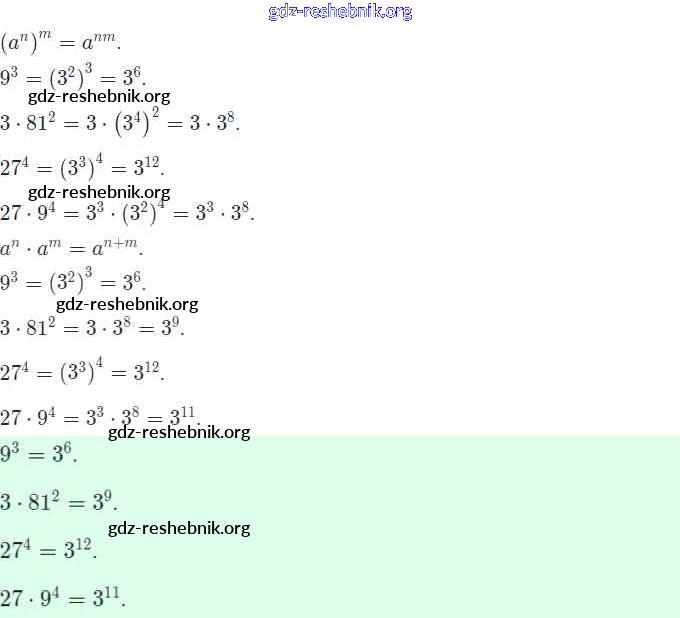 $(a^n)^m = a^{nm}$.

$9^3 = (3^2)^3 = 3^6$.

$3 \cdot 81^2 = 3 \cdot (3^4)^2 = 3 \cdot 3^8$.

$27^4 = (3^3)^4 = 3^{12}$.

$27 \cdot 9^4 = 3^3 \cdot (3^2)^4 = 3^3 \cdot 3^8$.

$a^n \cdot a^m = a^{n+m}$.

$9^3 = (3^2)^3 = 3^6$.

$3 \cdot 81^2 = 3 \cdot 3^8 = 3^9$.

$27^4 = (3^3)^4 = 3^{12}$.

$27 \cdot 9^4 = 3^3 \cdot 3^8 = 3^{11}$.

$9^3 = 3^6$.

$3 \cdot 81^2 = 3^9$.

$27^4 = 3^{12}$.

$27 \cdot 9^4 = 3^{11}$.

gdz-reshebnik.org